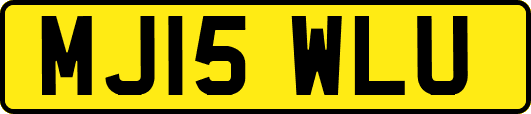 MJ15 WLU